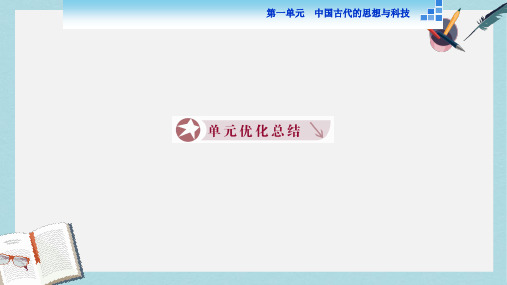 第一单元　中国古代的思想与科技

单元优化总结